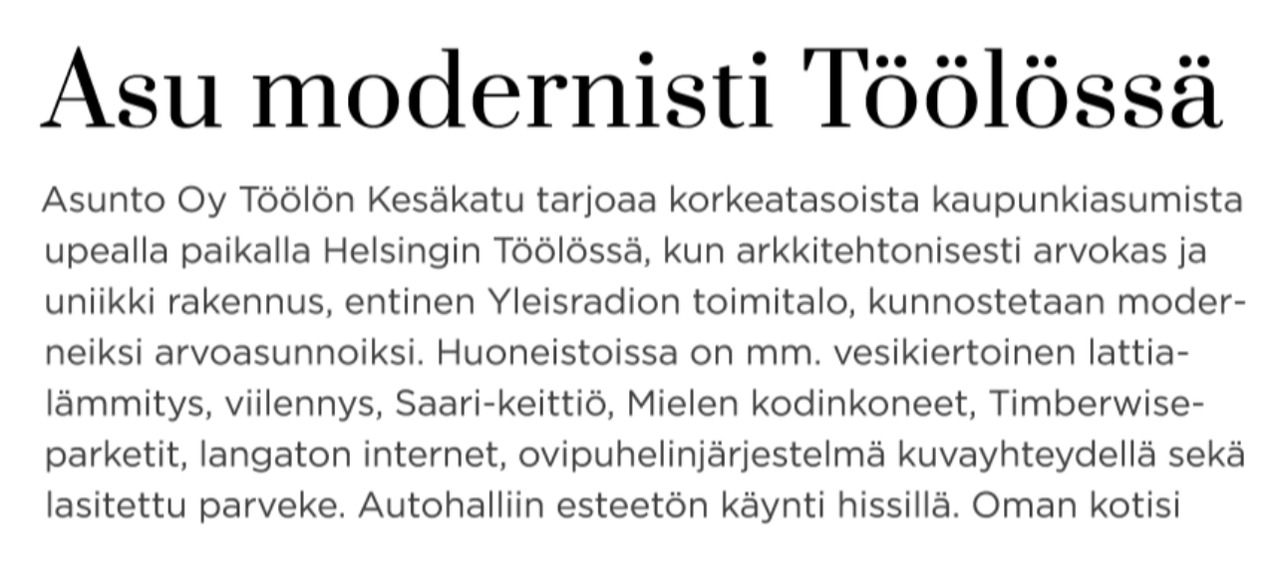 Asu modernisti Töölössä

Asunto Oy Töölön Kesäkatu tarjoaa korkeatasoista kaupunkiasumista upealla paikalla Helsingin Töölössä, kun arkkitehtonisesti arvokas ja uniikki rakennus, entinen Yleisradion toimitalo, kunnostetaan moderneiksi arvoasunnoiksi. Huoneistoissa on mm. vesikiertoinen lattialämmitys, viilennys, Saari-keittiö, Mielen kodinkoneet, Timberwise-parketit, langaton internet, ovipuhelinjärjestelmä kuvayhteydellä sekä lasitettu parveke. Autohalliin esteetön käynti hissillä. Oman kotisi